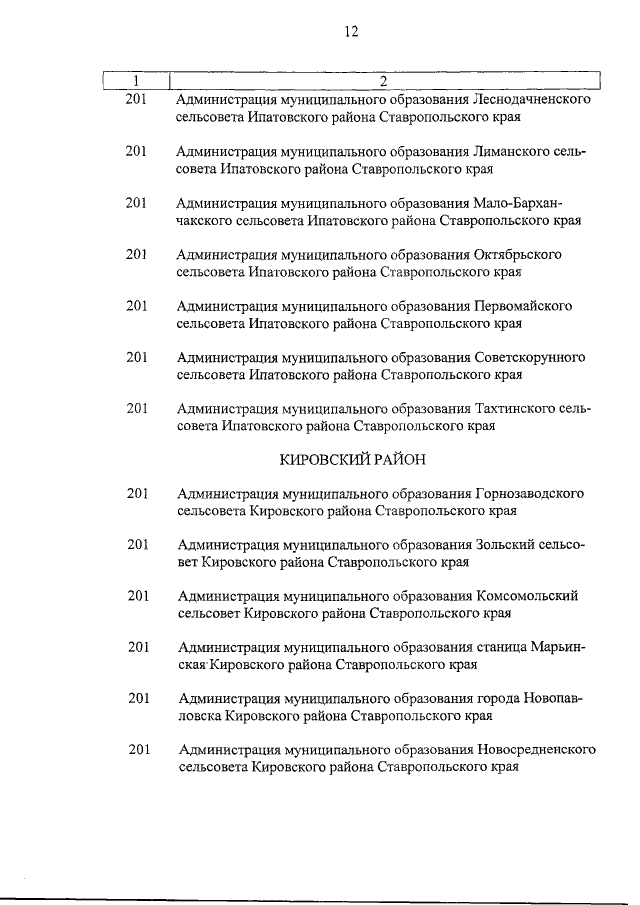 12

| 1 | 2 |
|---|---|
| 201 | Администрация муниципального образования Леснодачненского сельсовета Ипатовского района Ставропольского края |
| 201 | Администрация муниципального образования Лиманского сельсовета Ипатовского района Ставропольского края |
| 201 | Администрация муниципального образования Мало-Барханчакского сельсовета Ипатовского района Ставропольского края |
| 201 | Администрация муниципального образования Октябрьского сельсовета Ипатовского района Ставропольского края |
| 201 | Администрация муниципального образования Первомайского сельсовета Ипатовского района Ставропольского края |
| 201 | Администрация муниципального образования Советскорунного сельсовета Ипатовского района Ставропольского края |
| 201 | Администрация муниципального образования Тахтинского сельсовета Ипатовского района Ставропольского края |
| | КИРОВСКИЙ РАЙОН |
| 201 | Администрация муниципального образования Горнозаводского сельсовета Кировского района Ставропольского края |
| 201 | Администрация муниципального образования Зольский сельсовет Кировского района Ставропольского края |
| 201 | Администрация муниципального образования Комсомольский сельсовет Кировского района Ставропольского края |
| 201 | Администрация муниципального образования станица Марьинская Кировского района Ставропольского края |
| 201 | Администрация муниципального образования города Новопавловска Кировского района Ставропольского края |
| 201 | Администрация муниципального образования Новосредненского сельсовета Кировского района Ставропольского края |